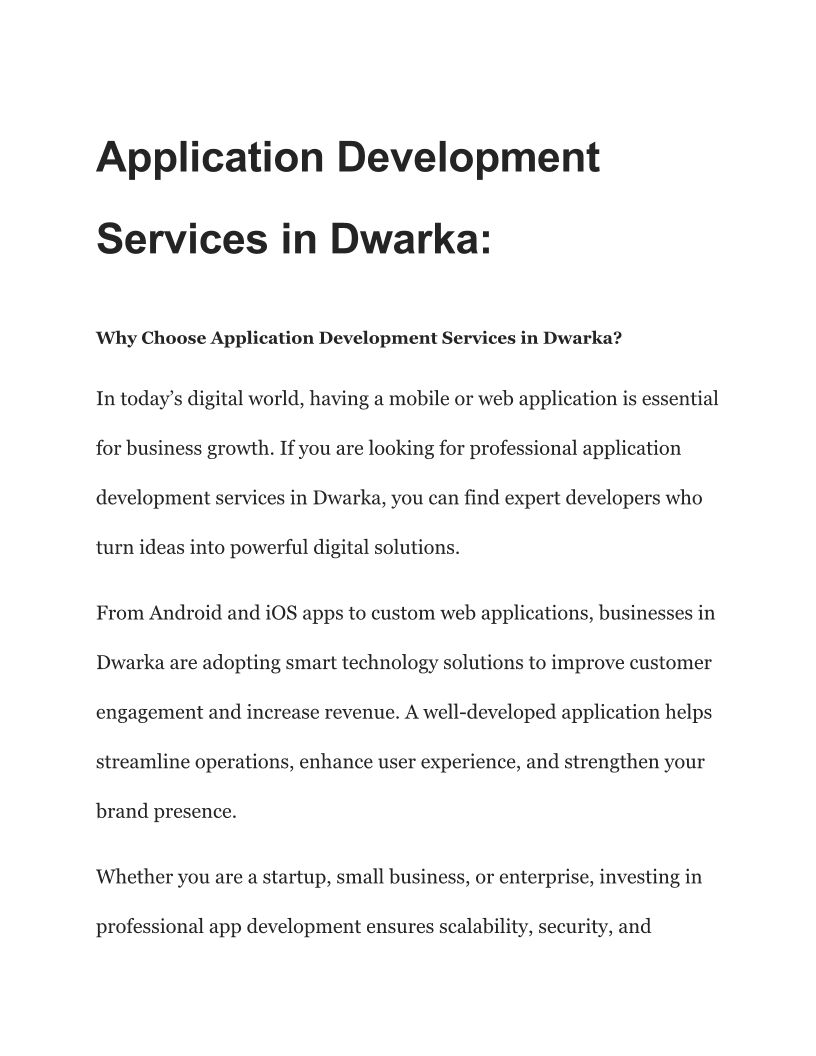 Application Development Services in Dwarka:

Why Choose Application Development Services in Dwarka?

In today’s digital world, having a mobile or web application is essential for business growth. If you are looking for professional application development services in Dwarka, you can find expert developers who turn ideas into powerful digital solutions.

From Android and iOS apps to custom web applications, businesses in Dwarka are adopting smart technology solutions to improve customer engagement and increase revenue. A well-developed application helps streamline operations, enhance user experience, and strengthen your brand presence.

Whether you are a startup, small business, or enterprise, investing in professional app development ensures scalability, security, and